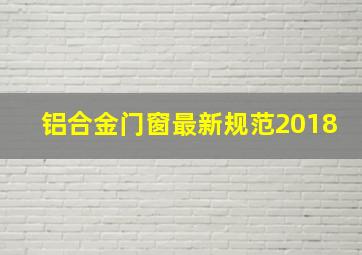 铝合金门窗最新规范2018